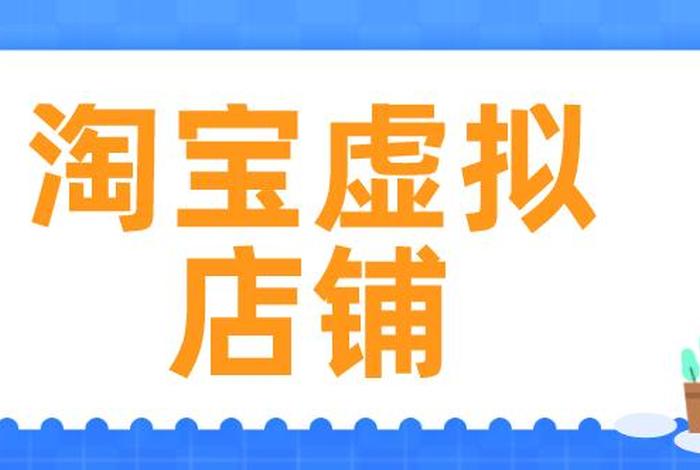 淘宝虚拟
店铺